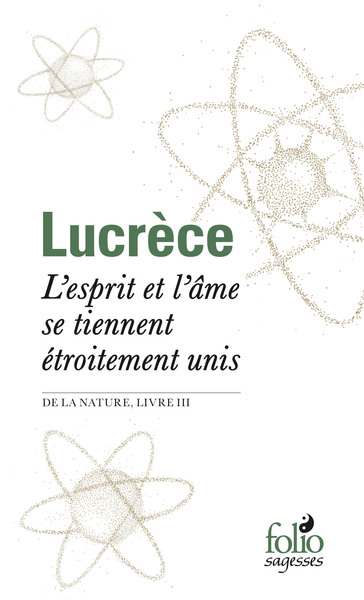 Lucrèce

L'esprit et l'âme se tiennent étroitement unis

DE LA NATURE, LIVRE III

folio
sagesses